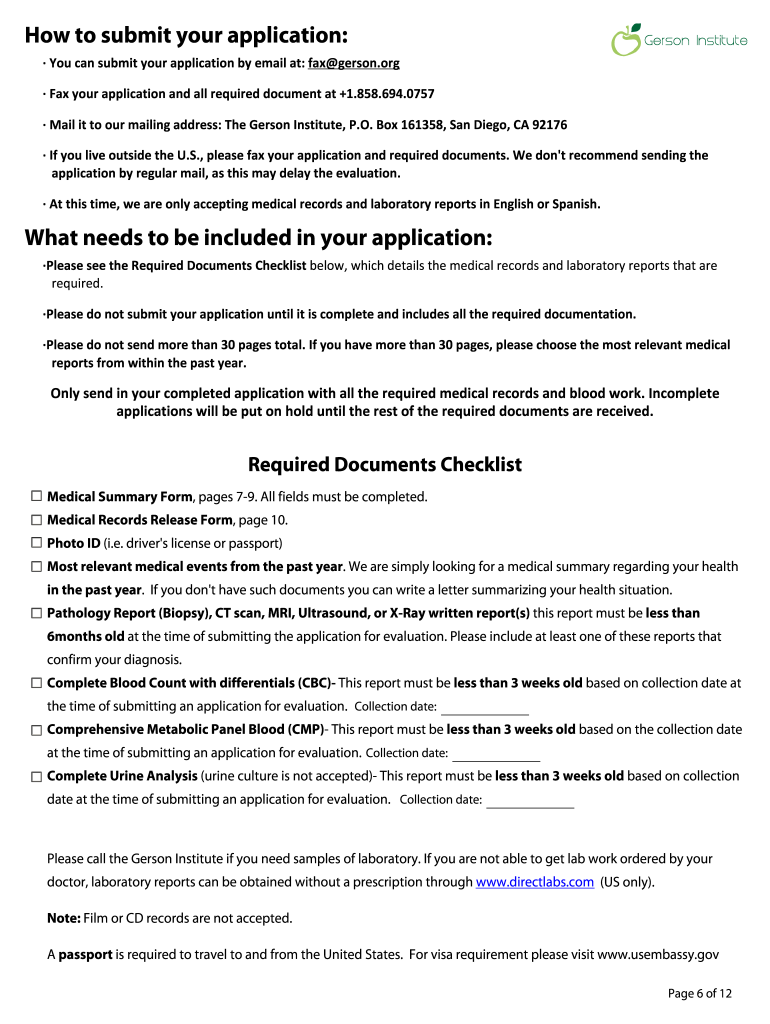 How to submit your application:

Gerson Institute

· You can submit your application by email at: fax@gerson.org

· Fax your application and all required document at +1.858.694.0757

· Mail it to our mailing address: The Gerson Institute, P.O. Box 161358, San Diego, CA 92176

· If you live outside the U.S., please fax your application and required documents. We don't recommend sending the application by regular mail, as this may delay the evaluation.

· At this time, we are only accepting medical records and laboratory reports in English or Spanish.

What needs to be included in your application:

·Please see the Required Documents Checklist below, which details the medical records and laboratory reports that are required.

·Please do not submit your application until it is complete and includes all the required documentation.

·Please do not send more than 30 pages total. If you have more than 30 pages, please choose the most relevant medical reports from within the past year.

Only send in your completed application with all the required medical records and blood work. Incomplete applications will be put on hold until the rest of the required documents are received.

Required Documents Checklist

☐ Medical Summary Form, pages 7-9. All fields must be completed.
☐ Medical Records Release Form, page 10.
☐ Photo ID (i.e. driver's license or passport)
☐ Most relevant medical events from the past year. We are simply looking for a medical summary regarding your health in the past year. If you don't have such documents you can write a letter summarizing your health situation.
☐ Pathology Report (Biopsy), CT scan, MRI, Ultrasound, or X-Ray written report(s) this report must be less than 6months old at the time of submitting the application for evaluation. Please include at least one of these reports that confirm your diagnosis.
☐ Complete Blood Count with differentials (CBC)- This report must be less than 3 weeks old based on collection date at the time of submitting an application for evaluation. Collection date: ____________
☐ Comprehensive Metabolic Panel Blood (CMP)- This report must be less than 3 weeks old based on the collection date at the time of submitting an application for evaluation. Collection date: ____________
☐ Complete Urine Analysis (urine culture is not accepted)- This report must be less than 3 weeks old based on collection date at the time of submitting an application for evaluation. Collection date: ____________

Please call the Gerson Institute if you need samples of laboratory. If you are not able to get lab work ordered by your doctor, laboratory reports can be obtained without a prescription through www.directlabs.com (US only).

Note: Film or CD records are not accepted.

A passport is required to travel to and from the United States. For visa requirement please visit www.usembassy.gov

Page 6 of 12